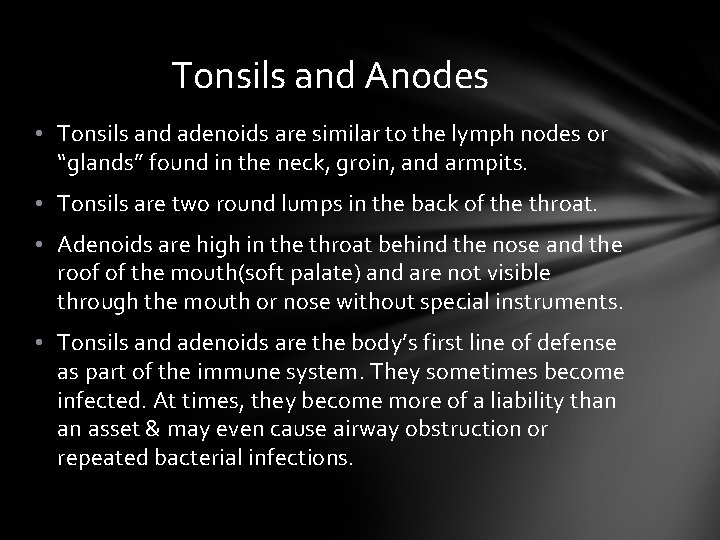 Tonsils and Anodes

• Tonsils and adenoids are similar to the lymph nodes or “glands” found in the neck, groin, and armpits.

• Tonsils are two round lumps in the back of the throat.

• Adenoids are high in the throat behind the nose and the roof of the mouth(soft palate) and are not visible through the mouth or nose without special instruments.

• Tonsils and adenoids are the body’s first line of defense as part of the immune system. They sometimes become infected. At times, they become more of a liability than an asset & may even cause airway obstruction or repeated bacterial infections.